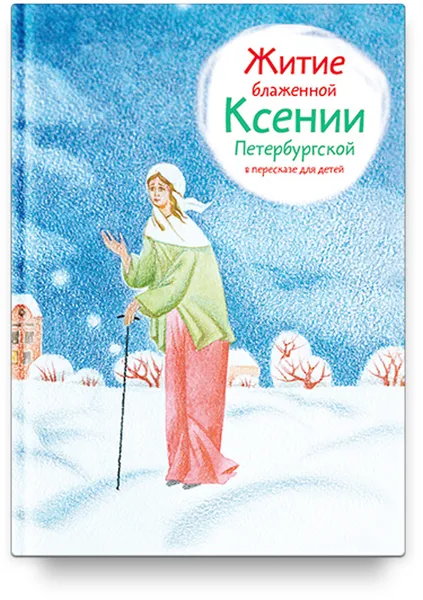 Житие блаженной Ксении Петербургской
в пересказе для детей